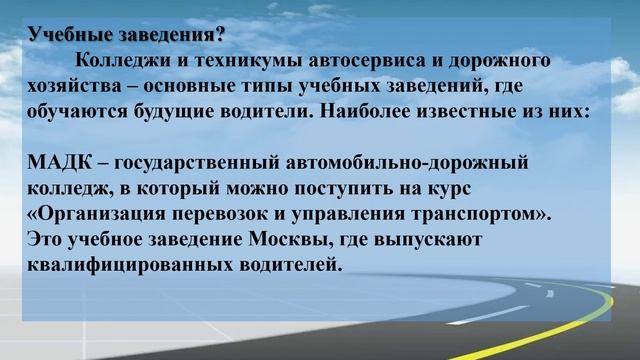 Учебные заведения?

Колледжи и техникумы автосервиса и дорожного хозяйства – основные типы учебных заведений, где обучаются будущие водители. Наиболее известные из них:

МАДК – государственный автомобильно-дорожный колледж, в который можно поступить на курс «Организация перевозок и управления транспортом». Это учебное заведение Москвы, где выпускают квалифицированных водителей.